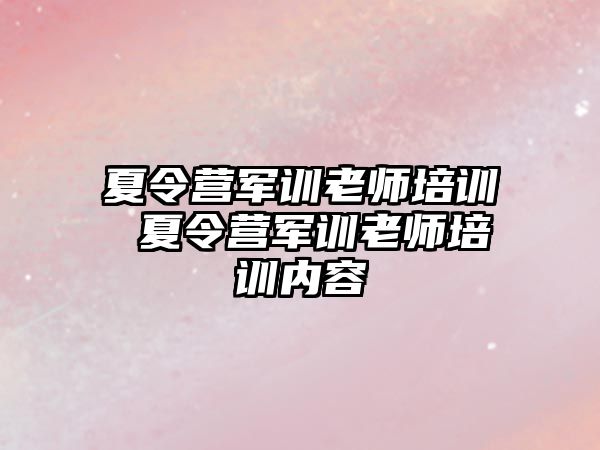 夏令营军训老师培训 夏令营军训老师培训内容